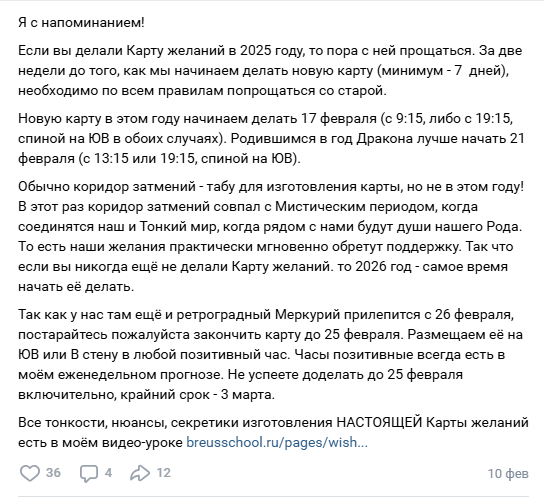 Я с напоминанием!

Если вы делали Карту желаний в 2025 году, то пора с ней прощаться. За две недели до того, как мы начинаем делать новую карту (минимум - 7  дней), необходимо по всем правилам попрощаться со старой.

Новую карту в этом году начинаем делать 17 февраля (с 9:15, либо с 19:15, спиной на ЮВ в обоих случаях). Родившимся в год Дракона лучше начать 21 февраля (с 13:15 или 19:15, спиной на ЮВ).

Обычно коридор затмений - табу для изготовления карты, но не в этом году! В этот раз коридор затмений совпал с Мистическим периодом, когда соединятся наш и Тонкий мир, когда рядом с нами будут души нашего Рода. То есть наши желания практически мгновенно обретут поддержку. Так что если вы никогда ещё не делали Карту желаний. то 2026 год - самое время начать её делать.

Так как у нас там ещё и ретроградный Меркурий прилепится с 26 февраля, постарайтесь пожалуйста закончить карту до 25 февраля. Размещаем её на ЮВ или В стену в любой позитивный час. Часы позитивные всегда есть в моём еженедельном прогнозе. Не успеете доделать до 25 февраля включительно, крайний срок - 3 марта.

Все тонкости, нюансы, секретики изготовления НАСТОЯЩЕЙ Карты желаний есть в моём видео-уроке breusschool.ru/pages/wish...

36 4 12 10 фев